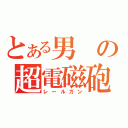 とある男の超電磁砲
レールガン